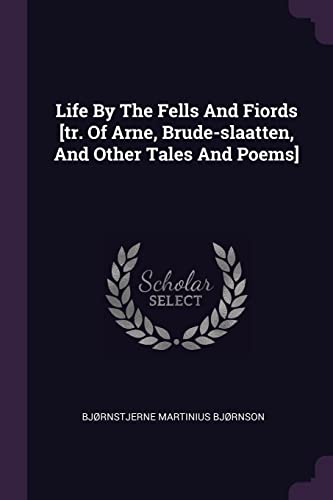 Life By The Fells And Fiords [tr. Of Arne, Brude-slaatten, And Other Tales And Poems]

Scholar
SELECT

BJØRNSTJERNE MARTINIUS BJØRNSON